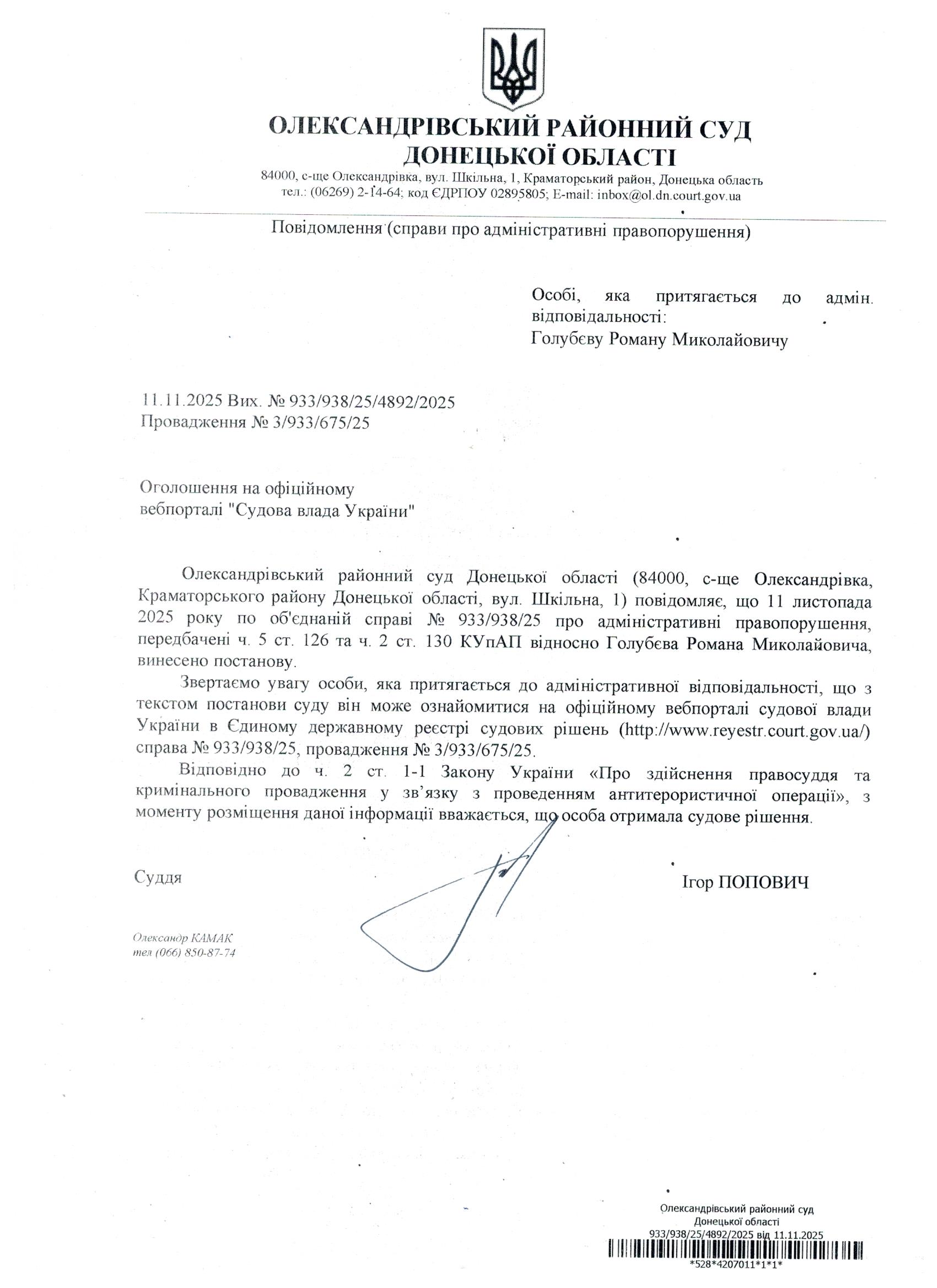 ОЛЕКСАНДРІВСЬКИЙ РАЙОННИЙ СУД
ДОНЕЦЬКОЇ ОБЛАСТІ
84000, с-ще Олександрівка, вул. Шкільна, 1, Краматорський район, Донецька область
тел.: (06269) 2-14-64; код ЄДРПОУ 02895805; E-mail: inbox@ol.dn.court.gov.ua

Повідомлення (справи про адміністративні правопорушення)

Особі, яка притягається до адмін. відповідальності:
Голубєву Роману Миколайовичу

11.11.2025 Вих. № 933/938/25/4892/2025
Провадження № 3/933/675/25

Оголошення на офіційному вебпорталі "Судова влада України"

Олександрівський районний суд Донецької області (84000, с-ще Олександрівка, Краматорського району Донецької області, вул. Шкільна, 1) повідомляє, що 11 листопада 2025 року по об'єднаній справі № 933/938/25 про адміністративні правопорушення, передбачені ч. 5 ст. 126 та ч. 2 ст. 130 КУпАП відносно Голубєва Романа Миколайовича, винесено постанову.

Звертаємо увагу особи, яка притягається до адміністративної відповідальності, що з текстом постанови суду він може ознайомитися на офіційному вебпорталі судової влади України в Єдиному державному реєстрі судових рішень (http://www.reyestr.court.gov.ua/) справа № 933/938/25, провадження № 3/933/675/25.

Відповідно до ч. 2 ст. 1-1 Закону України «Про здійснення правосуддя та кримінального провадження у зв'язку з проведенням антитерористичної операції», з моменту розміщення даної інформації вважається, що особа отримала судове рішення.

Суддя

Ігор ПОПОВИЧ

Олександр КАМАК
тел (066) 850-87-74

Олександрівський районний суд
Донецької області
933/938/25/4892/2025 від 11.11.2025
*528*4207011*1*1*